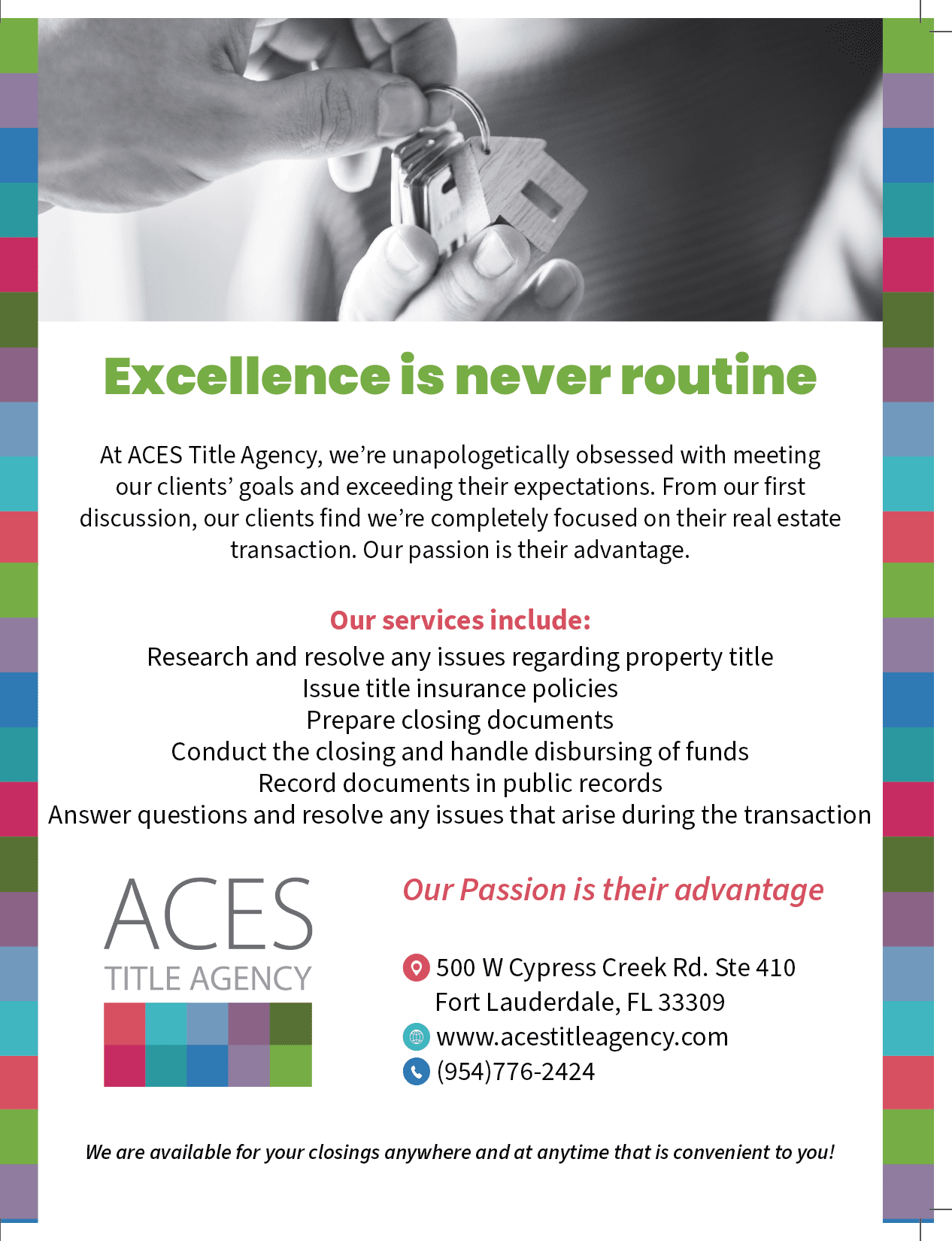 Excellence is never routine

At ACES Title Agency, we're unapologetically obsessed with meeting our clients' goals and exceeding their expectations. From our first discussion, our clients find we're completely focused on their real estate transaction. Our passion is their advantage.

Our services include:
Research and resolve any issues regarding property title
Issue title insurance policies
Prepare closing documents
Conduct the closing and handle disbursing of funds
Record documents in public records
Answer questions and resolve any issues that arise during the transaction

ACES
TITLE AGENCY

Our Passion is their advantage

500 W Cypress Creek Rd. Ste 410
Fort Lauderdale, FL 33309
www.acestitleagency.com
(954)776-2424

We are available for your closings anywhere and at anytime that is convenient to you!